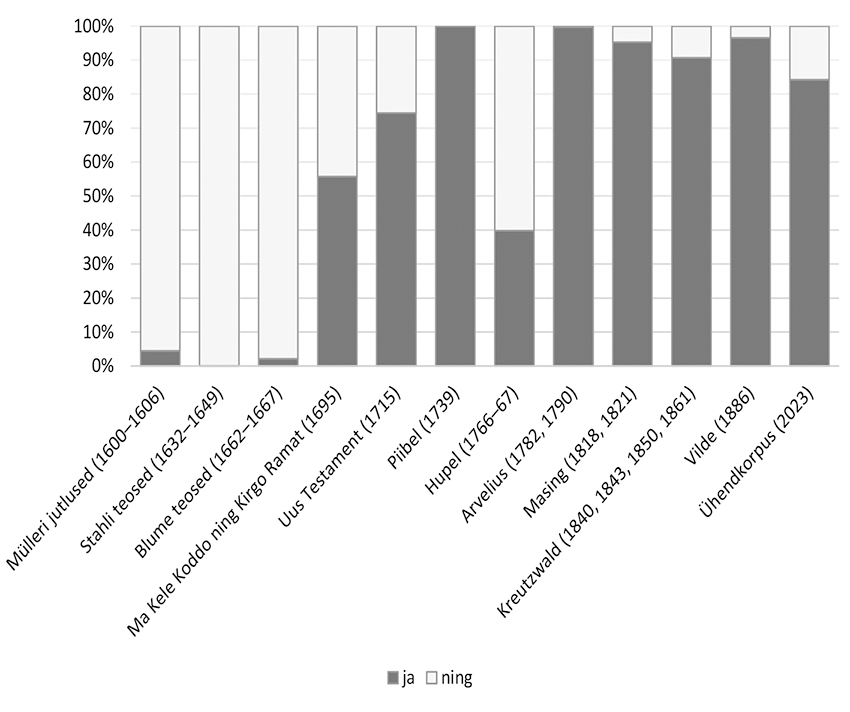 100%
90%
80%
70%
60%
50%
40%
30%
20%
10%
0%

Mülleri jutlused (1600–1606)
Stahli teosed (1632–1649)
Blume teosed (1662–1667)
Ma Kele Koddo ning Kirgo Ramat (1695)
Uus Testament (1715)
Piibel (1739)
Hupel (1766–67)
Arvelius (1782, 1790)
Masing (1818, 1821)
Kreutzwald (1840, 1843, 1850, 1861)
Vilde (1886)
Ühendkorpus (2023)

ja ning